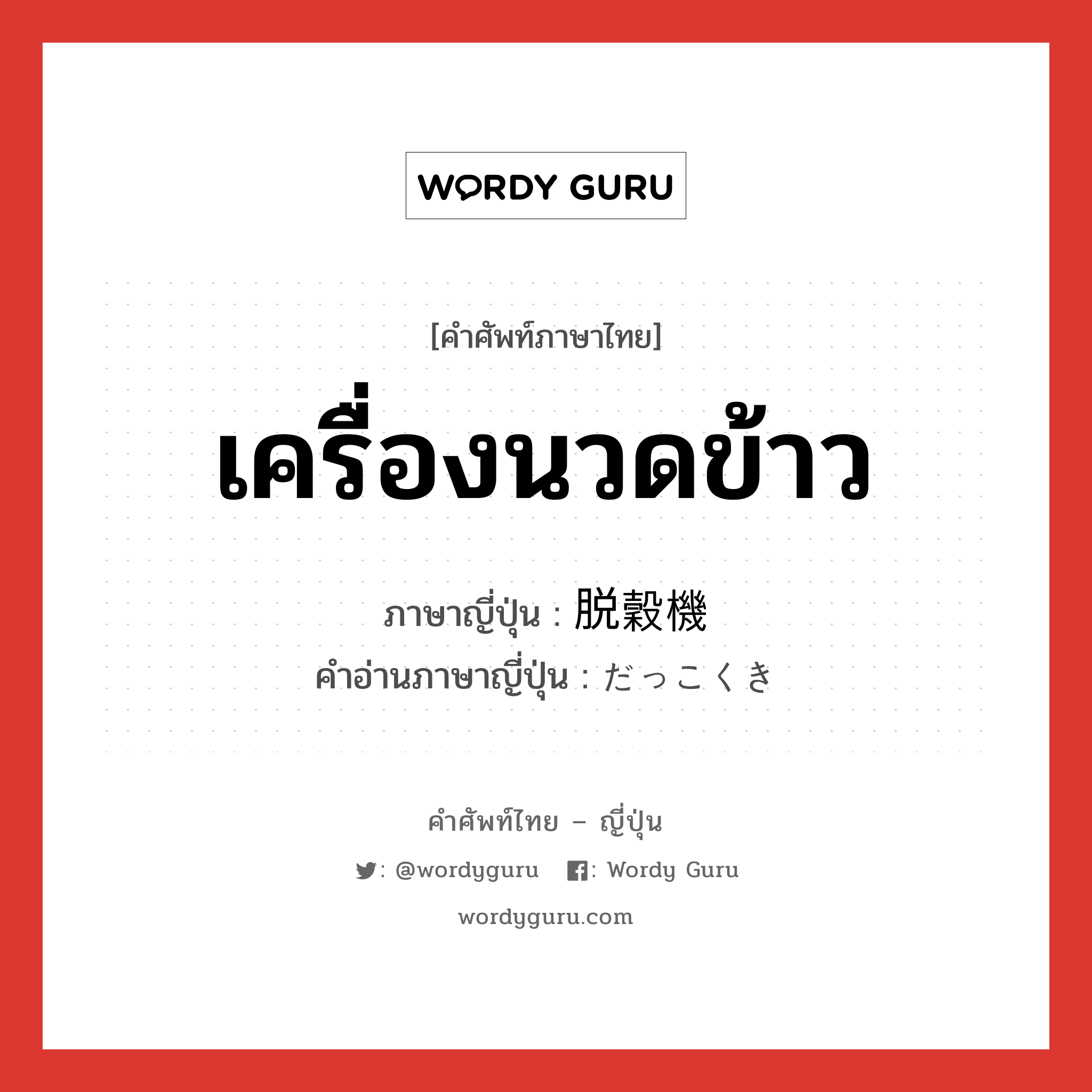 WORDY GURU

[คำศัพท์ภาษาไทย]

เครื่องนวดข้าว

ภาษาญี่ปุ่น : 脱穀機
คำอ่านภาษาญี่ปุ่น : だっこくき

คำศัพท์ไทย – ญี่ปุ่น

: @wordyguru : Wordy Guru

wordyguru.com